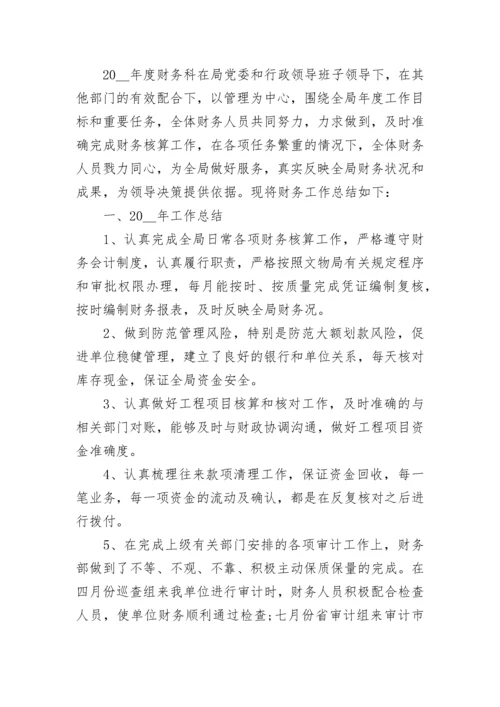 20__年度财务科在局党委和行政领导班子领导下，在其他部门的有效配合下，以管理为中心，围绕全局年度工作目标和重要任务，全体财务人员共同努力，力求做到，及时准确完成财务核算工作，在各项任务繁重的情况下，全体财务人员戮力同心，为全局做好服务，真实反映全局财务状况和成果，为领导决策提供依据。现将财务工作总结如下：

一、20__年工作总结

1、认真完成全局日常各项财务核算工作，严格遵守财务会计制度，认真履行职责，严格按照文物局有关规定程序和审批权限办理，每月能按时、按质量完成凭证编制复核，按时编制财务报表，及时反映全局财务况。

2、做到防范管理风险，特别是防范大额划款风险，促进单位稳健管理，建立了良好的银行和单位关系，每天核对库存现金，保证全局资金安全。

3、认真做好工程项目核算和核对工作，及时准确的与相关部门对账，能够及时与财政协调沟通，做好工程项目资金准确度。

4、认真梳理往来款项清理工作，保证资金回收，每一笔业务，每一项资金的流动及确认，都是在反复核对之后进行拨付。

5、在完成上级有关部门安排的各项审计工作上，财务部做到了不等、不观、不靠、积极主动保质保量的完成。在四月份巡查组来我单位进行审计时，财务人员积极配合检查人员，使单位财务顺利通过检查;七月份省审计组来审计市